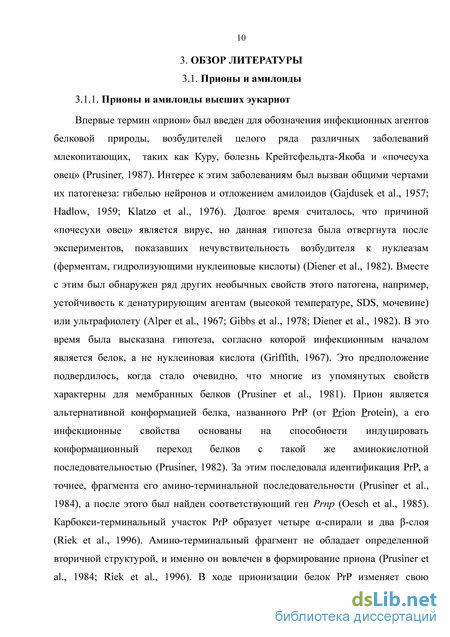 10

3. ОБЗОР ЛИТЕРАТУРЫ

3.1. Прионы и амилоиды

3.1.1. Прионы и амилоиды высших эукариот

Впервые термин «прион» был введен для обозначения инфекционных агентов белковой природы, возбудителей целого ряда различных заболеваний млекопитающих, таких как Куру, болезнь Крейтсфельдта-Якоба и «почесуха овец» (Prusiner, 1987). Интерес к этим заболеваниям был вызван общими чертами их патогенеза: гибелью нейронов и отложением амилоидов (Gajdusek et al., 1957; Hadlow, 1959; Klatzo et al., 1976). Долгое время считалось, что причиной «почесухи овец» является вирус, но данная гипотеза была отвергнута после экспериментов, показавших нечувствительность возбудителя к нуклеазам (ферментам, гидролизующими нуклеиновые кислоты) (Diener et al., 1982). Вместе с этим был обнаружен ряд других необычных свойств этого патогена, например, устойчивость к денатурирующим агентам (высокой температуре, SDS, мочевине) или ультрафиолету (Alper et al., 1967; Gibbs et al., 1978; Diener et al., 1982). В это время была высказана гипотеза, согласно которой инфекционным началом является белок, а не нуклеиновая кислота (Griffith, 1967). Это предположение подвердилось, когда стало очевидно, что многие из упомянутых свойств характерны для мембранных белков (Prusiner et al., 1981). Прион является альтернативной конформацией белка, названного PrP (от Prion Protein), а его инфекционные свойства основаны на способности индуцировать конформационный переход белков с такой же аминокислотной последовательностью (Prusiner, 1982). За этим последовала идентификация PrP, а точнее, фрагмента его амино-терминальной последовательности (Prusiner et al., 1984), а после этого был найден соответствующий ген Prnp (Oesch et al., 1985). Карбокси-терминальный участок PrP образует четыре α-спирали и два β-слоя (Riek et al., 1996). Амино-терминальный фрагмент не обладает определенной вторичной структурой, и именно он вовлечен в формирование приона (Prusiner et al., 1984; Riek et al., 1996). В ходе прионизации белок PrP изменяет свою

dsLib.net
библиотека диссертаций